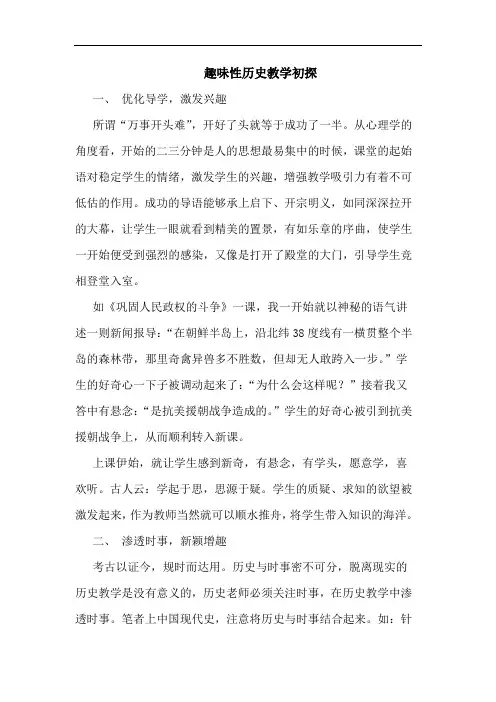 趣味性历史教学初探

一、 优化导学，激发兴趣

所谓“万事开头难”，开好了头就等于成功了一半。从心理学的角度看，开始的二三分钟是人的思想最易集中的时候，课堂的起始语对稳定学生的情绪，激发学生的兴趣，增强教学吸引力有着不可低估的作用。成功的导语能够承上启下、开宗明义，如同深深拉开的大幕，让学生一眼就看到精美的置景，有如乐章的序曲，使学生一开始便受到强烈的感染，又像是打开了殿堂的大门，引导学生竞相登堂入室。

如《巩固人民政权的斗争》一课，我一开始就以神秘的语气讲述一则新闻报导：“在朝鲜半岛上，沿北纬38度线有一横贯整个半岛的森林带，那里奇禽异兽多不胜数，但却无人敢跨入一步。”学生的好奇心一下子被调动起来了：“为什么会这样呢？”接着我又答中有悬念：“是抗美援朝战争造成的。”学生的好奇心被引到抗美援朝战争上，从而顺利转入新课。

上课伊始，就让学生感到新奇，有悬念，有学头，愿意学，喜欢听。古人云：学起于思，思源于疑。学生的质疑、求知的欲望被激发起来，作为教师当然就可以顺水推舟，将学生带入知识的海洋。

二、 渗透时事，新颖增趣

考古以证今，规时而达用。历史与时事密不可分，脱离现实的历史教学是没有意义的，历史老师必须关注时事，在历史教学中渗透时事。笔者上中国现代史，注意将历史与时事结合起来。如：针